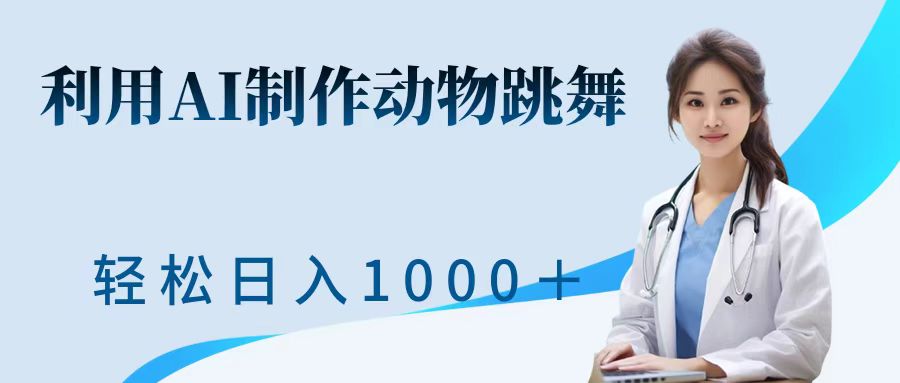 利用AI制作动物跳舞

轻松日入1000＋